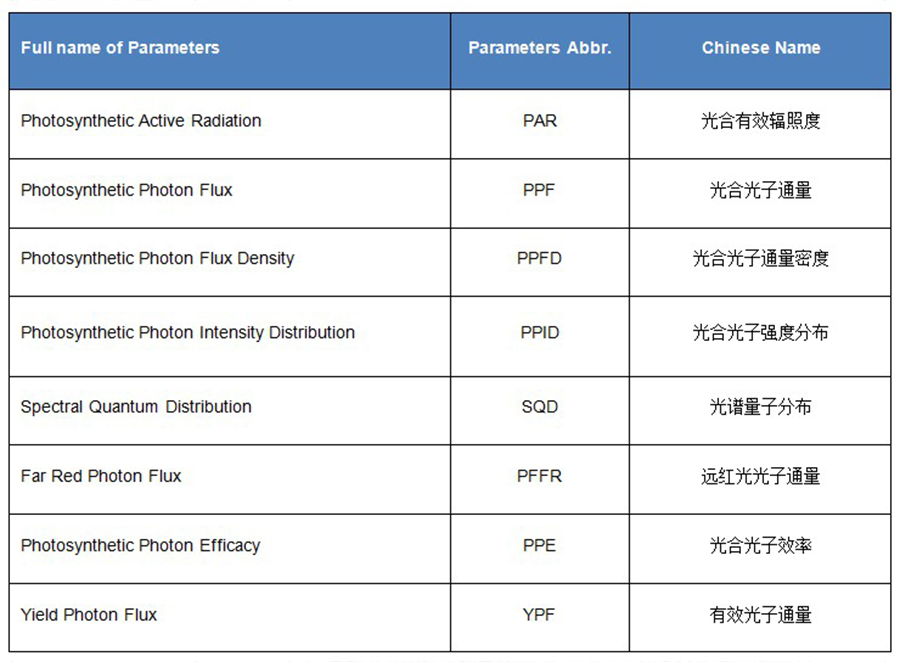 | Full name of Parameters | Parameters Abbr. | Chinese Name |
|---|---|---|
| Photosynthetic Active Radiation | PAR | 光合有效辐照度 |
| Photosynthetic Photon Flux | PPF | 光合光子通量 |
| Photosynthetic Photon Flux Density | PPFD | 光合光子通量密度 |
| Photosynthetic Photon Intensity Distribution | PPID | 光合光子强度分布 |
| Spectral Quantum Distribution | SQD | 光谱量子分布 |
| Far Red Photon Flux | PFFR | 远红光光子通量 |
| Photosynthetic Photon Efficacy | PPE | 光合光子效率 |
| Yield Photon Flux | YPF | 有效光子通量 |